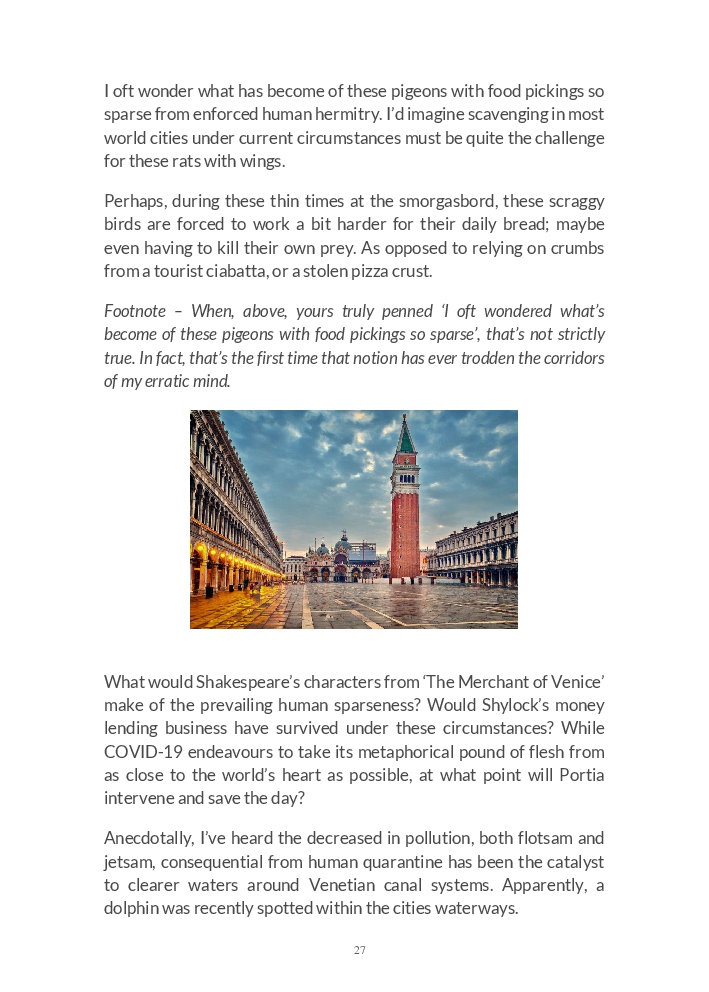 I oft wonder what has become of these pigeons with food pickings so sparse from enforced human hermitry. I'd imagine scavenging in most world cities under current circumstances must be quite the challenge for these rats with wings.

Perhaps, during these thin times at the smorgasbord, these scraggy birds are forced to work a bit harder for their daily bread; maybe even having to kill their own prey. As opposed to relying on crumbs from a tourist ciabatta, or a stolen pizza crust.

Footnote – When, above, yours truly penned 'I oft wondered what's become of these pigeons with food pickings so sparse', that's not strictly true. In fact, that's the first time that notion has ever trodden the corridors of my erratic mind.

What would Shakespeare's characters from 'The Merchant of Venice' make of the prevailing human sparseness? Would Shylock's money lending business have survived under these circumstances? While COVID-19 endeavours to take its metaphorical pound of flesh from as close to the world's heart as possible, at what point will Portia intervene and save the day?

Anecdotally, I've heard the decreased in pollution, both flotsam and jetsam, consequential from human quarantine has been the catalyst to clearer waters around Venetian canal systems. Apparently, a dolphin was recently spotted within the cities waterways.

27